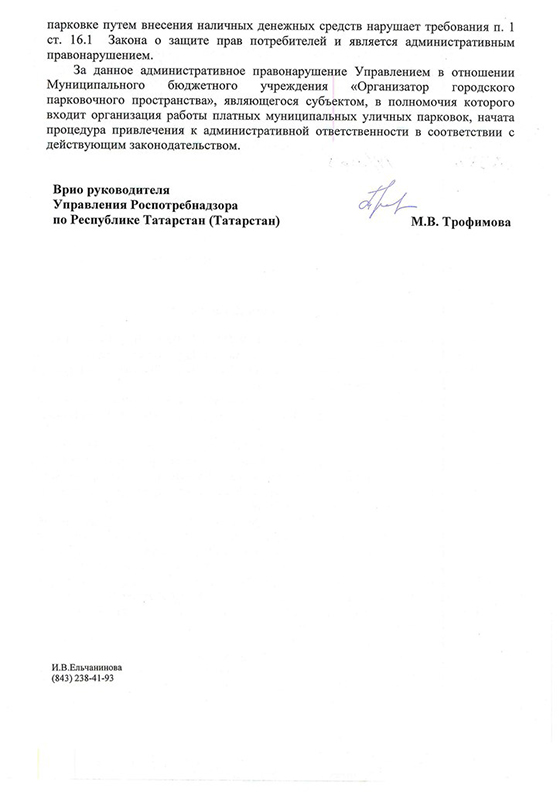 парковке путем внесения наличных денежных средств нарушает требования п. 1 ст. 16.1 Закона о защите прав потребителей и является административным правонарушением.

За данное административное правонарушение Управлением в отношении Муниципального бюджетного учреждения «Организатор городского парковочного пространства», являющегося субъектом, в полномочия которого входит организация работы платных муниципальных уличных парковок, начата процедура привлечения к административной ответственности в соответствии с действующим законодательством.

Врио руководителя
Управления Роспотребнадзора
по Республике Татарстан (Татарстан)

М.В. Трофимова

И.В.Ельчанинова
(843) 238-41-93